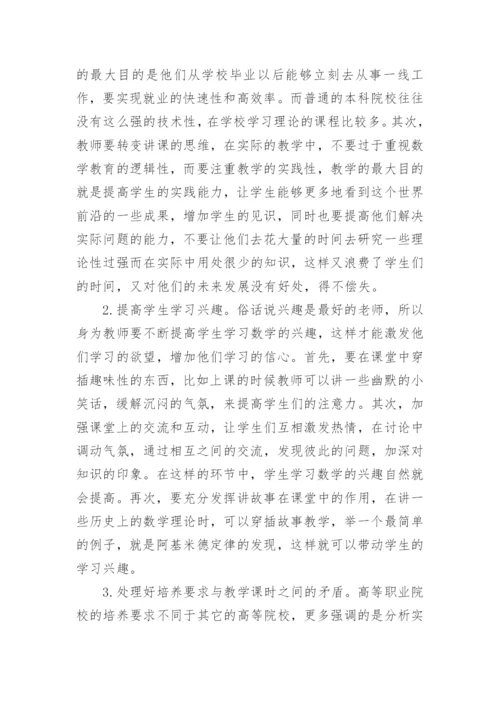 的最大目的是他们从学校毕业以后能够立刻去从事一线工作，要实现就业的快速性和高效率。而普通的本科院校往往没有这么强的技术性，在学校学习理论的课程比较多。其次，教师要转变讲课的思维，在实际的教学中，不要过于重视数学教育的逻辑性，而要注重教学的实践性，教学的最大目的就是提高学生的实践能力，让学生能够更多地看到这个世界前沿的一些成果，增加学生的见识，同时也要提高他们解决实际问题的能力，不要让他们去花大量的时间去研究一些理论性过强而在实际中用处很少的知识，这样又浪费了学生们的时间，又对他们的未来发展没有好处，得不偿失。

2.提高学生学习兴趣。俗话说兴趣是最好的老师，所以身为教师要不断提高学生学习数学的兴趣，这样才能激发他们学习的欲望，增加他们学习的信心。首先，要在课堂中穿插趣味性的东西，比如上课的时候教师可以讲一些幽默的小笑话，缓解沉闷的气氛，来提高学生们的注意力。其次，加强课堂上的交流和互动，让学生们互相激发热情，在讨论中调动气氛，通过相互之间的交流，发现彼此的问题，加深对知识的印象。在这样的环节中，学生学习数学的兴趣自然就会提高。再次，要充分发挥讲故事在课堂中的作用，在讲一些历史上的数学理论时，可以穿插故事教学，举一个最简单的例子，就是阿基米德定律的发现，这样就可以带动学生的学习兴趣。

3.处理好培养要求与教学课时之间的矛盾。高等职业院校的培养要求不同于其它的高等院校，更多强调的是分析实